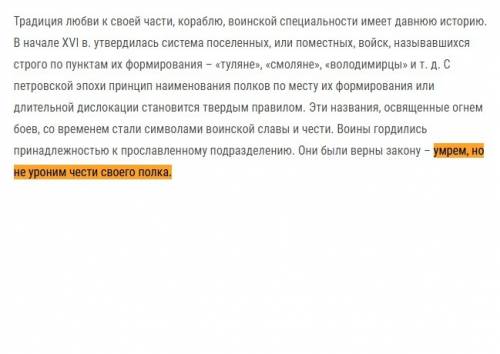 Традиция любви к своей части, кораблю, воинской специальности имеет давнюю историю. В начале XVI в. утвердилась система поселенных, или поместных, войск, называвшихся строго по пунктам их формирования – «туляне», «смоляне», «володимирцы» и т. д. С петровской эпохи принцип наименования полков по месту их формирования или длительной дислокации становится твердым правилом. Эти названия, освященные огнем боев, со временем стали символами воинской славы и чести. Воины гордились принадлежностью к прославленному подразделению. Они были верны закону – умрем, но не уроним чести своего полка.